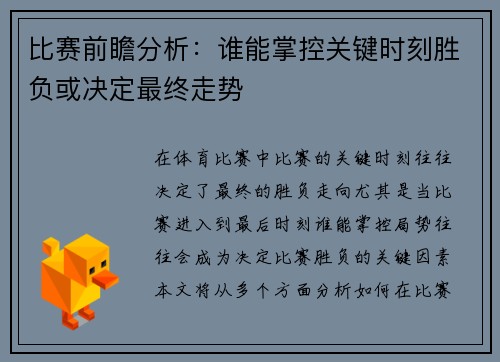 比赛前瞻分析：谁能掌控关键时刻胜负或决定最终走势

在体育比赛中比赛的关键时刻往往决定了最终的胜负走向尤其是当比赛进入到最后时刻谁能掌控局势往往会成为决定比赛胜负的关键因素本文将从多个方面分析如何在比赛